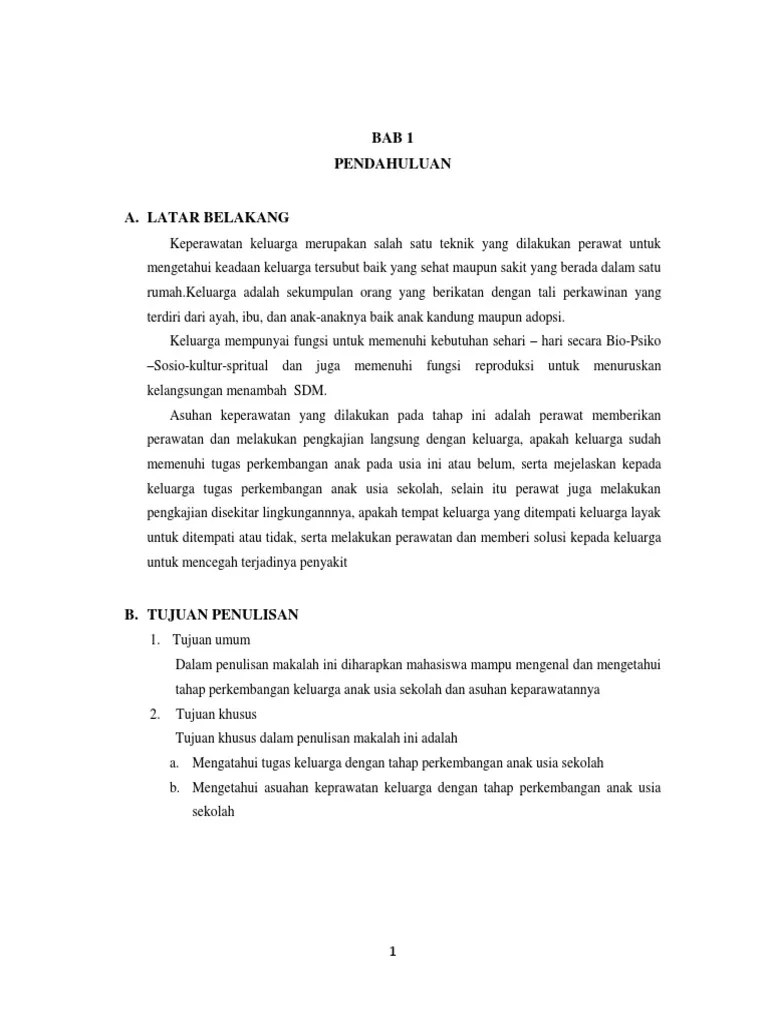 BAB 1
PENDAHULUAN

A. LATAR BELAKANG

Keperawatan keluarga merupakan salah satu teknik yang dilakukan perawat untuk mengetahui keadaan keluarga tersubut baik yang sehat maupun sakit yang berada dalam satu rumah.Keluarga adalah sekumpulan orang yang berikatan dengan tali perkawinan yang terdiri dari ayah, ibu, dan anak-anaknya baik anak kandung maupun adopsi.

Keluarga mempunyai fungsi untuk memenuhi kebutuhan sehari – hari secara Bio-Psiko –Sosio-kultur-spritual dan juga memenuhi fungsi reproduksi untuk menuruskan kelangsungan menambah SDM.

Asuhan keperawatan yang dilakukan pada tahap ini adalah perawat memberikan perawatan dan melakukan pengkajian langsung dengan keluarga, apakah keluarga sudah memenuhi tugas perkembangan anak pada usia ini atau belum, serta mejelaskan kepada keluarga tugas perkembangan anak usia sekolah, selain itu perawat juga melakukan pengkajian disekitar lingkungannnya, apakah tempat keluarga yang ditempati keluarga layak untuk ditempati atau tidak, serta melakukan perawatan dan memberi solusi kepada keluarga untuk mencegah terjadinya penyakit

B. TUJUAN PENULISAN

1. Tujuan umum

Dalam penulisan makalah ini diharapkan mahasiswa mampu mengenal dan mengetahui tahap perkembangan keluarga anak usia sekolah dan asuhan keparawatannya

2. Tujuan khusus

Tujuan khusus dalam penulisan makalah ini adalah

a. Mengatahui tugas keluarga dengan tahap perkembangan anak usia sekolah

b. Mengetahui asuahan keprawatan keluarga dengan tahap perkembangan anak usia sekolah

1